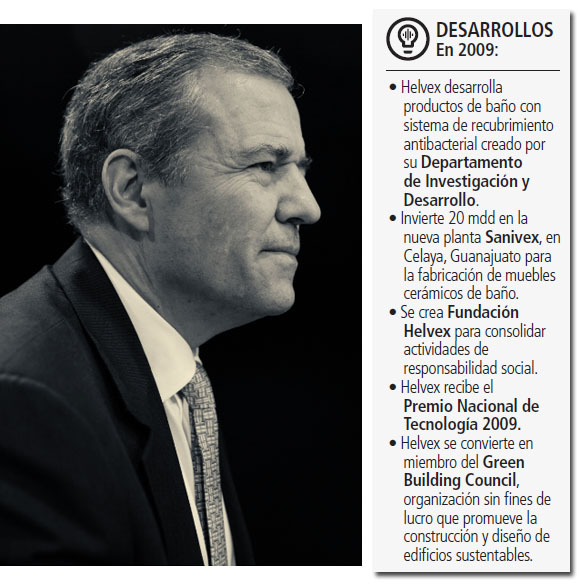 DESARROLLOS
En 2009:

• Helvex desarrolla productos de baño con sistema de recubrimiento antibacterial creado por su Departamento de Investigación y Desarrollo.
• Invierte 20 mdd en la nueva planta Sanivex, en Celaya, Guanajuato para la fabricación de muebles cerámicos de baño.
• Se crea Fundación Helvex para consolidar actividades de responsabilidad social.
• Helvex recibe el Premio Nacional de Tecnología 2009.
• Helvex se convierte en miembro del Green Building Council, organización sin fines de lucro que promueve la construcción y diseño de edificios sustentables.